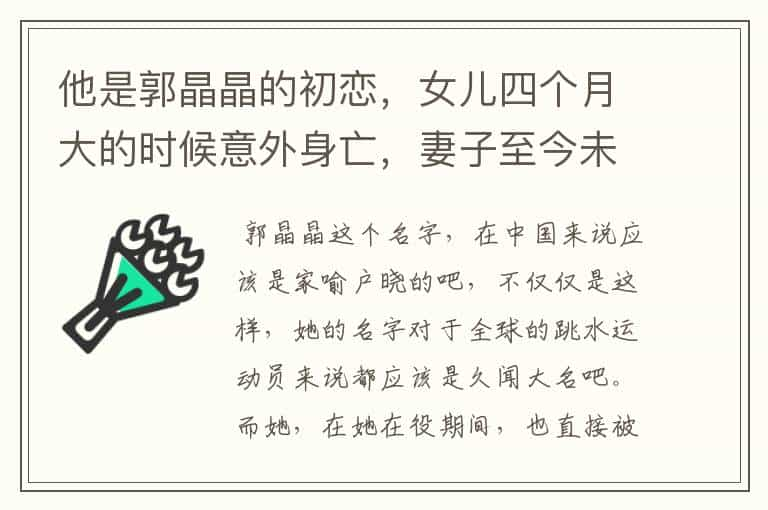 他是郭晶晶的初恋，女儿四个月大的时候意外身亡，妻子至今未

郭晶晶这个名字，在中国来说应该是家喻户晓的吧，不仅仅是这样，她的名字对于全球的跳水运动员来说都应该是久闻大名吧。而她，在她在役期间，也直接被